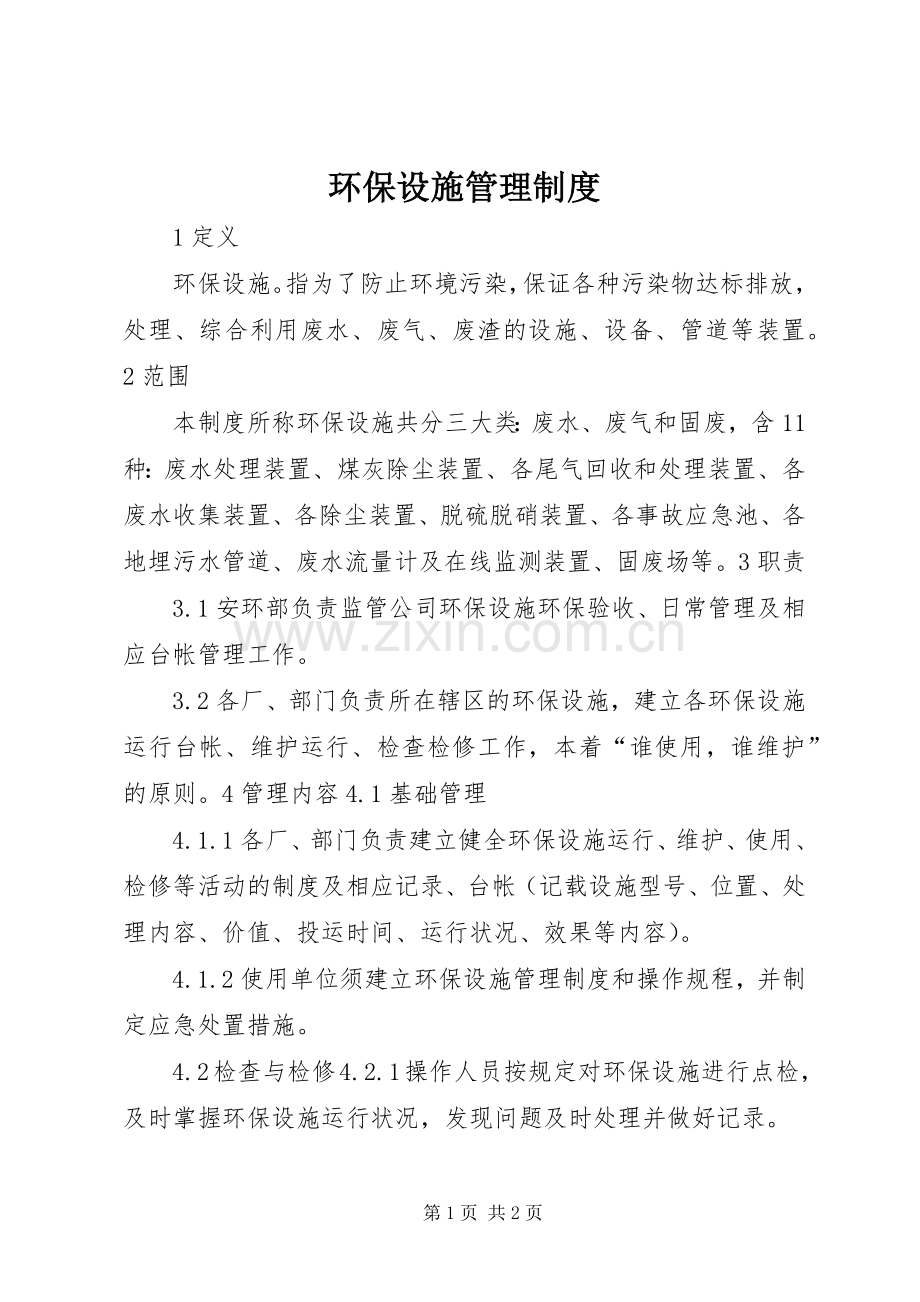 环保设施管理制度

1定义

环保设施。指为了防止环境污染,保证各种污染物达标排放，处理、综合利用废水、废气、废渣的设施、设备、管道等装置。2范围

本制度所称环保设施共分三大类:废水、废气和固废，含11种:废水处理装置、煤灰除尘装置、各尾气回收和处理装置、各废水收集装置、各除尘装置、脱硫脱硝装置、各事故应急池、各地埋污水管道、废水流量计及在线监测装置、固废场等。3职责

3.1安环部负责监管公司环保设施环保验收、日常管理及相应台帐管理工作。

3.2各厂、部门负责所在辖区的环保设施，建立各环保设施运行台帐、维护运行、检查检修工作，本着“谁使用，谁维护”的原则。4管理内容4.1基础管理

4.1.1各厂、部门负责建立健全环保设施运行、维护、使用、检修等活动的制度及相应记录、台帐（记载设施型号、位置、处理内容、价值、投运时间、运行状况、效果等内容)。

4.1.2使用单位须建立环保设施管理制度和操作规程，并制定应急处置措施。

4.2检查与检修4.2.1操作人员按规定对环保设施进行点检，及时掌握环保设施运行状况，发现问题及时处理并做好记录。

第1页 共2页

www.zixin.com.cn